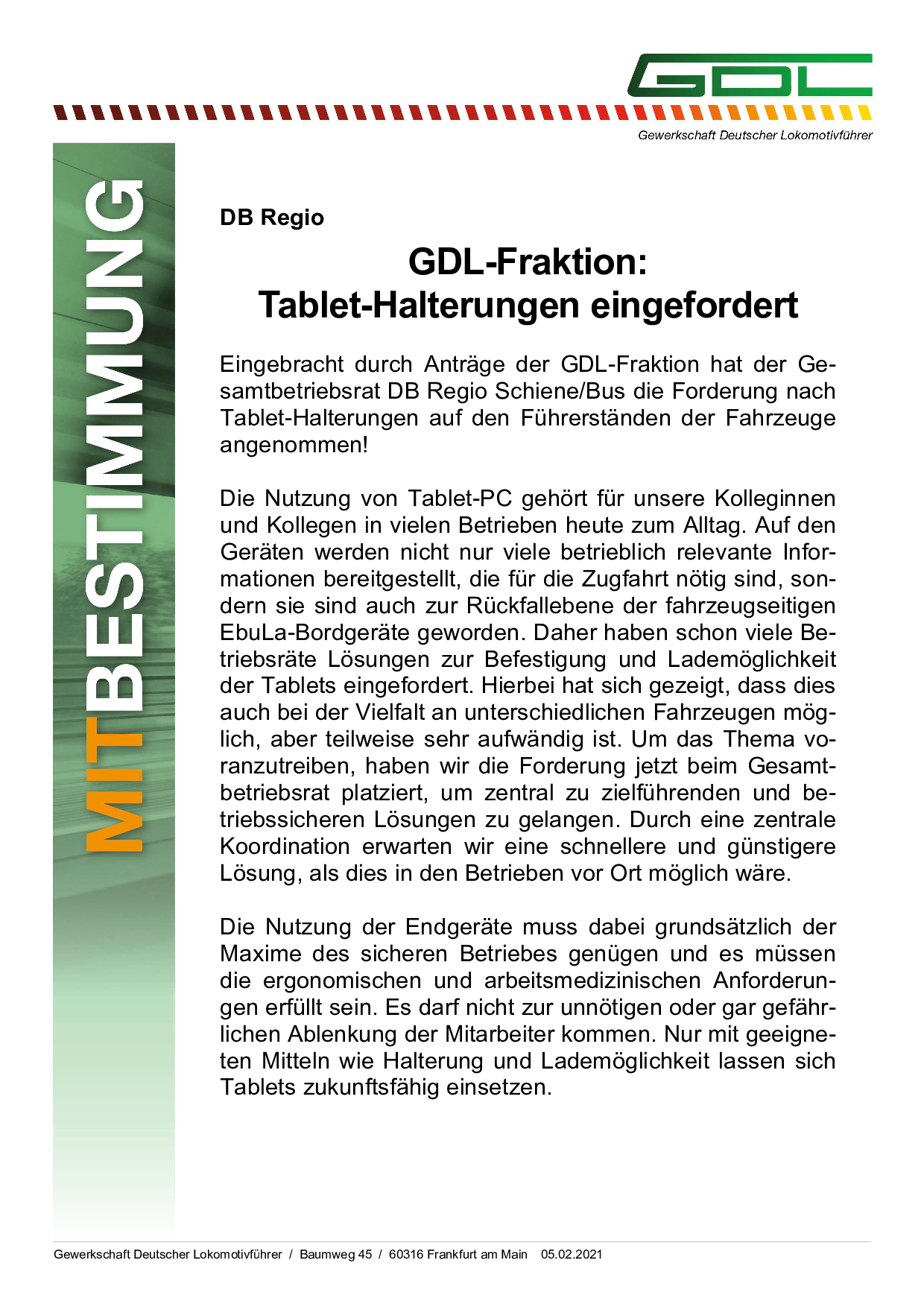 GDL

Gewerkschaft Deutscher Lokomotivführer

MITBESTIMMUNG

DB Regio

GDL-Fraktion:
Tablet-Halterungen eingefordert

Eingebracht durch Anträge der GDL-Fraktion hat der Gesamtbetriebsrat DB Regio Schiene/Bus die Forderung nach Tablet-Halterungen auf den Führerständen der Fahrzeuge angenommen!

Die Nutzung von Tablet-PC gehört für unsere Kolleginnen und Kollegen in vielen Betrieben heute zum Alltag. Auf den Geräten werden nicht nur viele betrieblich relevante Informationen bereitgestellt, die für die Zugfahrt nötig sind, sondern sie sind auch zur Rückfallebene der fahrzeugseitigen EbuLa-Bordgeräte geworden. Daher haben schon viele Betriebsräte Lösungen zur Befestigung und Lademöglichkeit der Tablets eingefordert. Hierbei hat sich gezeigt, dass dies auch bei der Vielfalt an unterschiedlichen Fahrzeugen möglich, aber teilweise sehr aufwändig ist. Um das Thema voranzutreiben, haben wir die Forderung jetzt beim Gesamtbetriebsrat platziert, um zentral zu zielführenden und betriebssicheren Lösungen zu gelangen. Durch eine zentrale Koordination erwarten wir eine schnellere und günstigere Lösung, als dies in den Betrieben vor Ort möglich wäre.

Die Nutzung der Endgeräte muss dabei grundsätzlich der Maxime des sicheren Betriebes genügen und es müssen die ergonomischen und arbeitsmedizinischen Anforderungen erfüllt sein. Es darf nicht zur unnötigen oder gar gefährlichen Ablenkung der Mitarbeiter kommen. Nur mit geeigneten Mitteln wie Halterung und Lademöglichkeit lassen sich Tablets zukunftsfähig einsetzen.

Gewerkschaft Deutscher Lokomotivführer / Baumweg 45 / 60316 Frankfurt am Main 05.02.2021